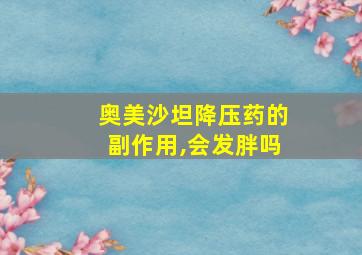 奥美沙坦降压药的副作用,会发胖吗